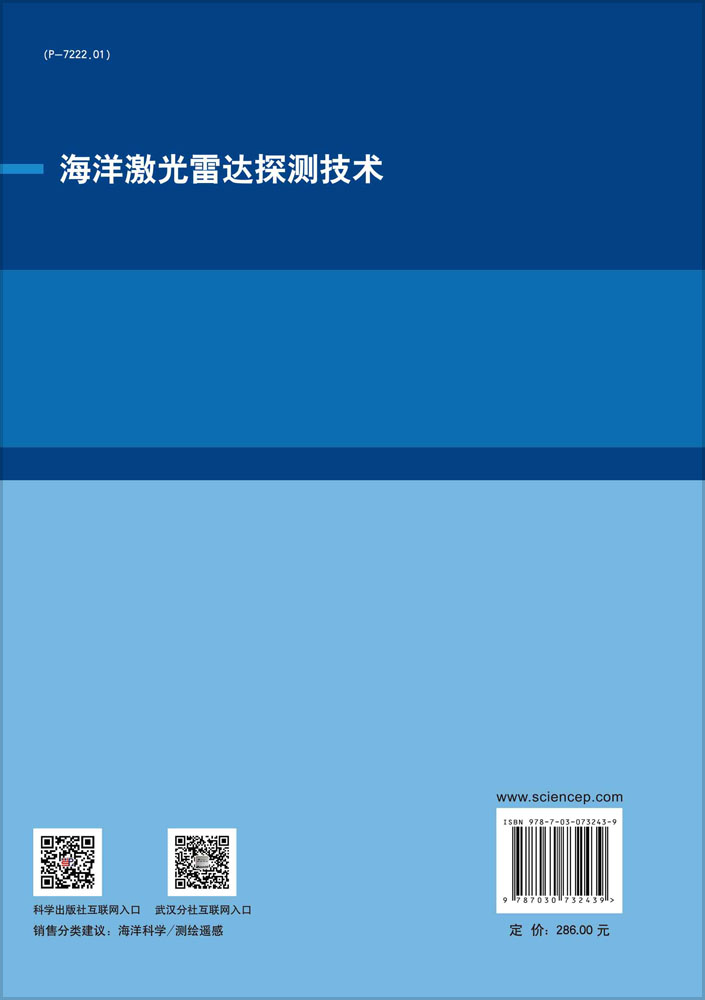 (P-7222.01)

海洋激光雷达探测技术

www.sciencep.com

ISBN 978-7-03-073243-9

9 787030 732439 >

科学出版社互联网入口

武汉分社互联网入口

销售分类建议：海洋科学/测绘遥感

定 价：286.00 元